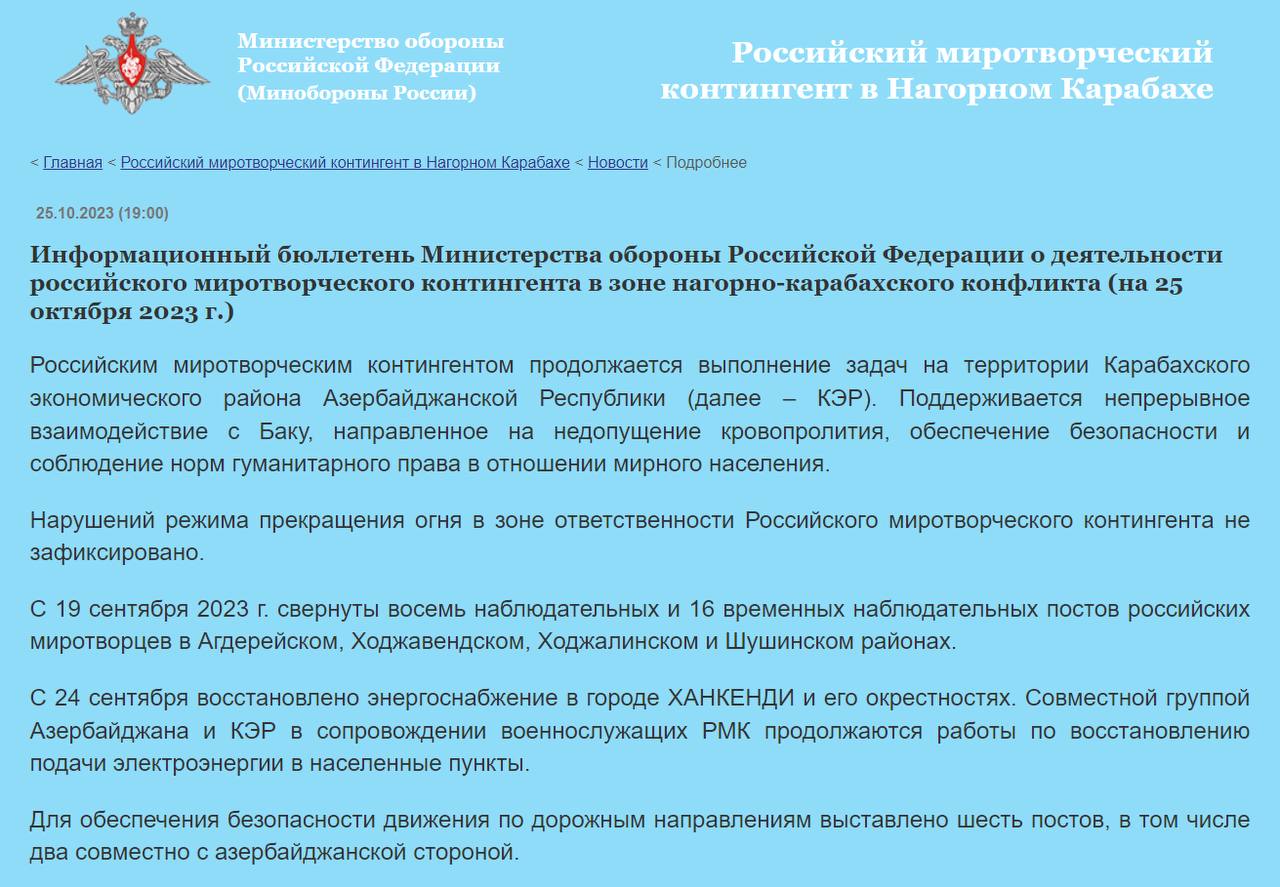 Министерство обороны Российской Федерации (Минобороны России)

Российский миротворческий контингент в Нагорном Карабахе

< Главная < Российский миротворческий контингент в Нагорном Карабахе < Новости < Подробнее

25.10.2023 (19:00)

Информационный бюллетень Министерства обороны Российской Федерации о деятельности российского миротворческого контингента в зоне нагорно-карабахского конфликта (на 25 октября 2023 г.)

Российским миротворческим контингентом продолжается выполнение задач на территории Карабахского экономического района Азербайджанской Республики (далее – КЭР). Поддерживается непрерывное взаимодействие с Баку, направленное на недопущение кровопролития, обеспечение безопасности и соблюдение норм гуманитарного права в отношении мирного населения.

Нарушений режима прекращения огня в зоне ответственности Российского миротворческого контингента не зафиксировано.

С 19 сентября 2023 г. свернуты восемь наблюдательных и 16 временных наблюдательных постов российских миротворцев в Агдерейском, Ходжавендском, Ходжалинском и Шушинском районах.

С 24 сентября восстановлено энергоснабжение в городе ХАНКЕНДИ и его окрестностях. Совместной группой Азербайджана и КЭР в сопровождении военнослужащих РМК продолжаются работы по восстановлению подачи электроэнергии в населенные пункты.

Для обеспечения безопасности движения по дорожным направлениям выставлено шесть постов, в том числе два совместно с азербайджанской стороной.